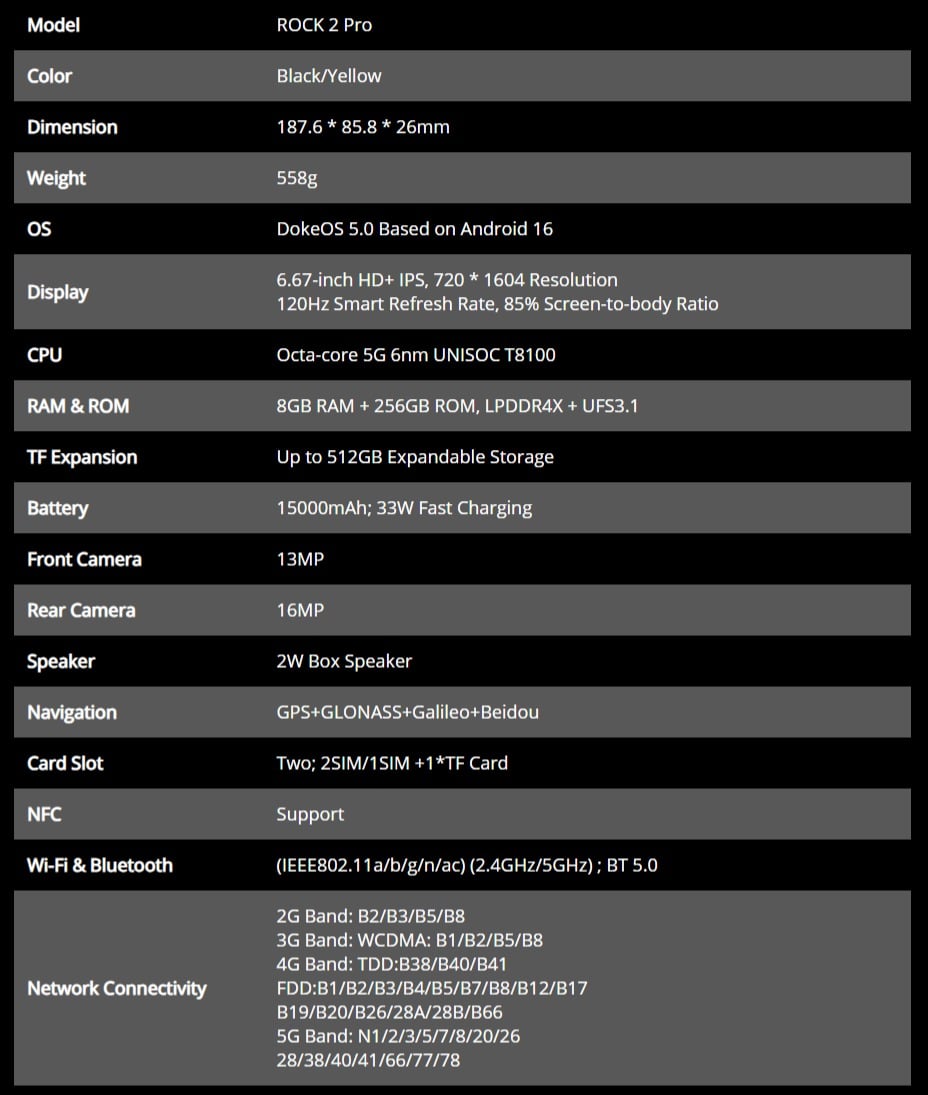 | Model | ROCK 2 Pro |
|---|---|
| Color | Black/Yellow |
| Dimension | 187.6 * 85.8 * 26mm |
| Weight | 558g |
| OS | DokeOS 5.0 Based on Android 16 |
| Display | 6.67-inch HD+ IPS, 720 * 1604 Resolution 120Hz Smart Refresh Rate, 85% Screen-to-body Ratio |
| CPU | Octa-core 5G 6nm UNISOC T8100 |
| RAM & ROM | 8GB RAM + 256GB ROM, LPDDR4X + UFS3.1 |
| TF Expansion | Up to 512GB Expandable Storage |
| Battery | 15000mAh; 33W Fast Charging |
| Front Camera | 13MP |
| Rear Camera | 16MP |
| Speaker | 2W Box Speaker |
| Navigation | GPS+GLONASS+Galileo+Beidou |
| Card Slot | Two; 2SIM/1SIM +1*TF Card |
| NFC | Support |
| Wi-Fi & Bluetooth | (IEEE802.11a/b/g/n/ac) (2.4GHz/5GHz) ; BT 5.0 |
| Network Connectivity | 2G Band: B2/B3/B5/B8 3G Band: WCDMA: B1/B2/B5/B8 4G Band: TDD:B38/B40/B41 FDD:B1/B2/B3/B4/B5/B7/B8/B12/B17 B19/B20/B26/28A/28B/B66 5G Band: N1/2/3/5/7/8/20/26 28/38/40/41/66/77/78 |